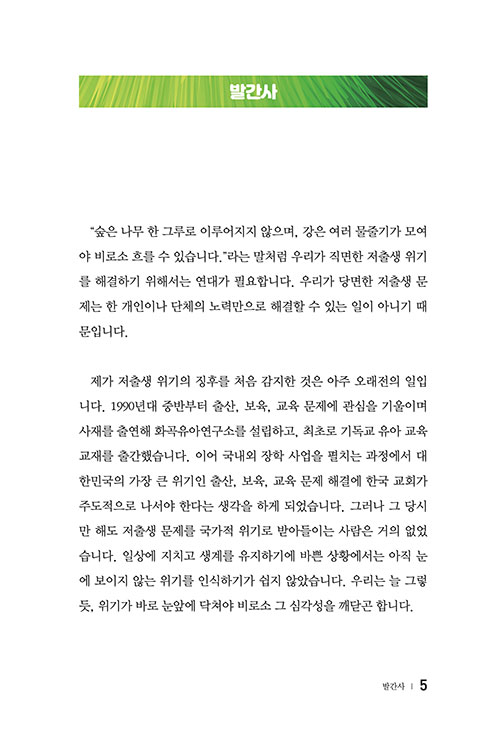 발간사

"숲은 나무 한 그루로 이루어지지 않으며, 강은 여러 물줄기가 모여야 비로소 흐를 수 있습니다."라는 말처럼 우리가 직면한 저출생 위기를 해결하기 위해서는 연대가 필요합니다. 우리가 당면한 저출생 문제는 한 개인이나 단체의 노력만으로 해결할 수 있는 일이 아니기 때문입니다.

제가 저출생 위기의 징후를 처음 감지한 것은 아주 오래전의 일입니다. 1990년대 중반부터 출산, 보육, 교육 문제에 관심을 기울이며 사재를 출연해 화곡유아연구소를 설립하고, 최초로 기독교 유아 교육 교재를 출간했습니다. 이어 국내외 장학 사업을 펼치는 과정에서 대한민국의 가장 큰 위기인 출산, 보육, 교육 문제 해결에 한국 교회가 주도적으로 나서야 한다는 생각을 하게 되었습니다. 그러나 그 당시만 해도 저출생 문제를 국가적 위기로 받아들이는 사람은 거의 없었습니다. 일상에 지치고 생계를 유지하기에 바쁜 상황에서는 아직 눈에 보이지 않는 위기를 인식하기가 쉽지 않았습니다. 우리는 늘 그렇듯, 위기가 바로 눈앞에 닥쳐야 비로소 그 심각성을 깨닫곤 합니다.

발간사 | 5